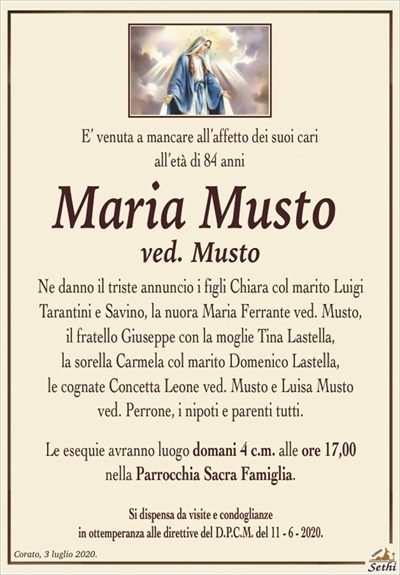 E' venuta a mancare all'affetto dei suoi cari all'età di 84 anni

Maria Musto

ved. Musto

Ne danno il triste annuncio i figli Chiara col marito Luigi Tarantini e Savino, la nuora Maria Ferrante ved. Musto, il fratello Giuseppe con la moglie Tina Lastella, la sorella Carmela col marito Domenico Lastella, le cognate Concetta Leone ved. Musto e Luisa Musto ved. Perrone, i nipoti e parenti tutti.

Le esequie avranno luogo domani 4 c.m. alle ore 17,00 nella Parrocchia Sacra Famiglia.

Si dispensa da visite e condoglianze in ottemperanza alle direttive del D.P.C.M. del 11 - 6 - 2020.

Corato, 3 luglio 2020.

Sethi